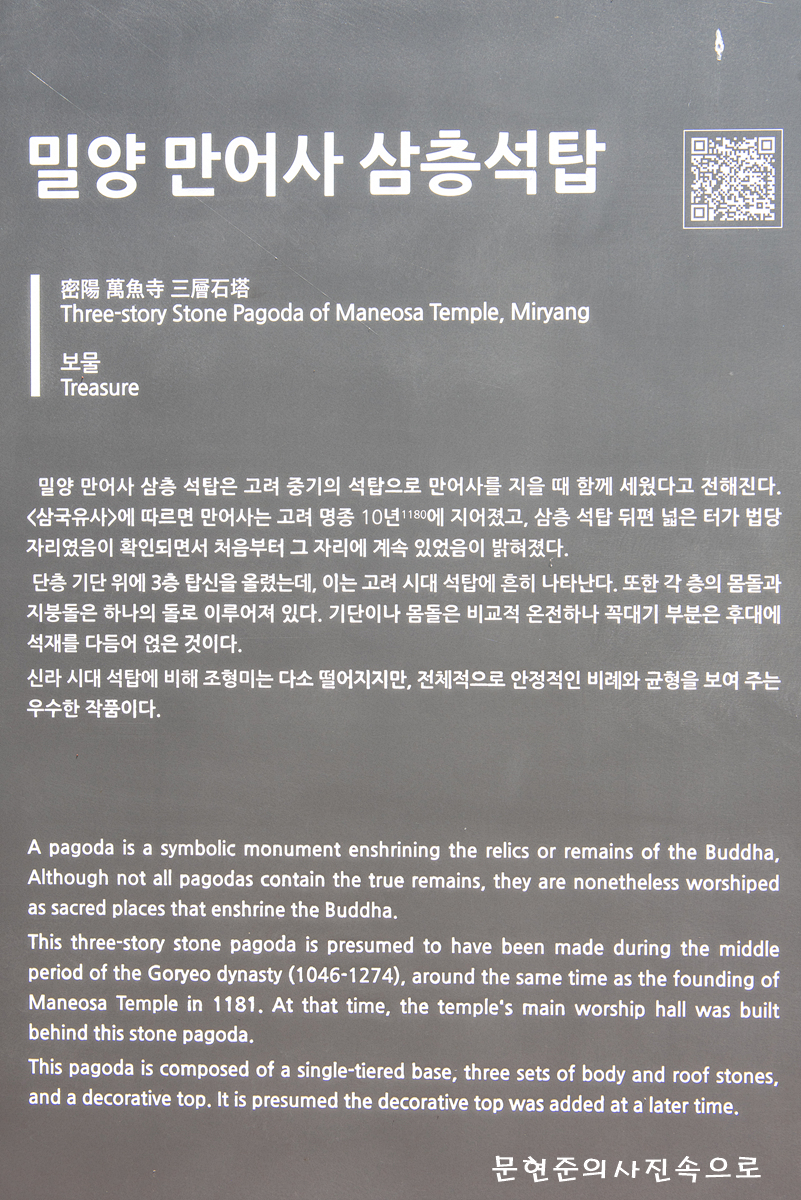 밀양 만어사 삼층석탑

密陽 萬魚寺 三層石塔
Three-story Stone Pagoda of Maneosa Temple, Miryang

보물
Treasure

밀양 만어사 삼층 석탑은 고려 중기의 석탑으로 만어사를 지을 때 함께 세웠다고 전해진다. <삼국유사>에 따르면 만어사는 고려 명종 10년$^{1180}$에 지어졌고, 삼층 석탑 뒤편 넓은 터가 법당 자리였음이 확인되면서 처음부터 그 자리에 계속 있었음이 밝혀졌다.

단층 기단 위에 3층 탑신을 올렸는데, 이는 고려 시대 석탑에 흔히 나타난다. 또한 각 층의 몸돌과 지붕돌은 하나의 돌로 이루어져 있다. 기단이나 몸돌은 비교적 온전하나 꼭대기 부분은 후대에 석재를 다듬어 얹은 것이다.

신라 시대 석탑에 비해 조형미는 다소 떨어지지만, 전체적으로 안정적인 비례와 균형을 보여 주는 우수한 작품이다.

A pagoda is a symbolic monument enshrining the relics or remains of the Buddha, Although not all pagodas contain the true remains, they are nonetheless worshiped as sacred places that enshrine the Buddha.

This three-story stone pagoda is presumed to have been made during the middle period of the Goryeo dynasty (1046-1274), around the same time as the founding of Maneosa Temple in 1181. At that time, the temple's main worship hall was built behind this stone pagoda.

This pagoda is composed of a single-tiered base, three sets of body and roof stones, and a decorative top. It is presumed the decorative top was added at a later time.

문현준의사진속으로